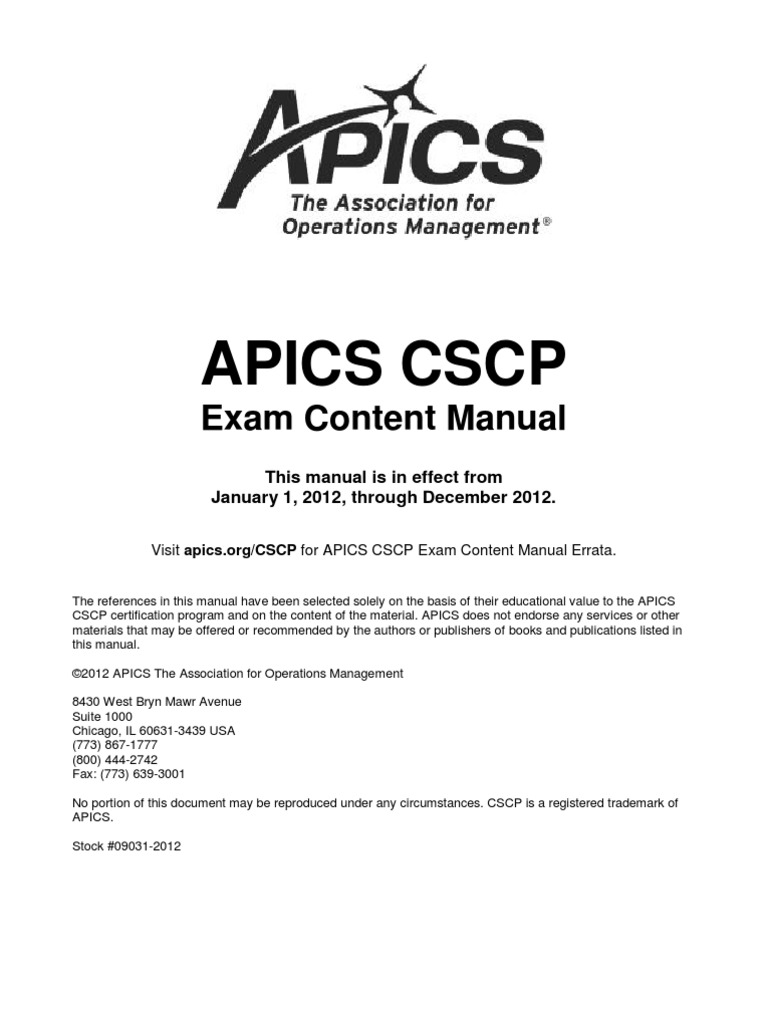 APICS
The Association for Operations Management®

APICS CSCP
Exam Content Manual

This manual is in effect from January 1, 2012, through December 2012.

Visit apics.org/CSCP for APICS CSCP Exam Content Manual Errata.

The references in this manual have been selected solely on the basis of their educational value to the APICS CSCP certification program and on the content of the material. APICS does not endorse any services or other materials that may be offered or recommended by the authors or publishers of books and publications listed in this manual.

©2012 APICS The Association for Operations Management

8430 West Bryn Mawr Avenue
Suite 1000
Chicago, IL 60631-3439 USA
(773) 867-1777
(800) 444-2742
Fax: (773) 639-3001

No portion of this document may be reproduced under any circumstances. CSCP is a registered trademark of APICS.

Stock #09031-2012